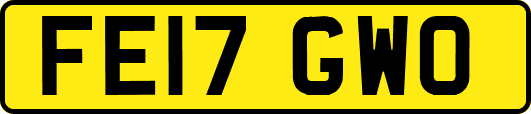 FE17 GWO